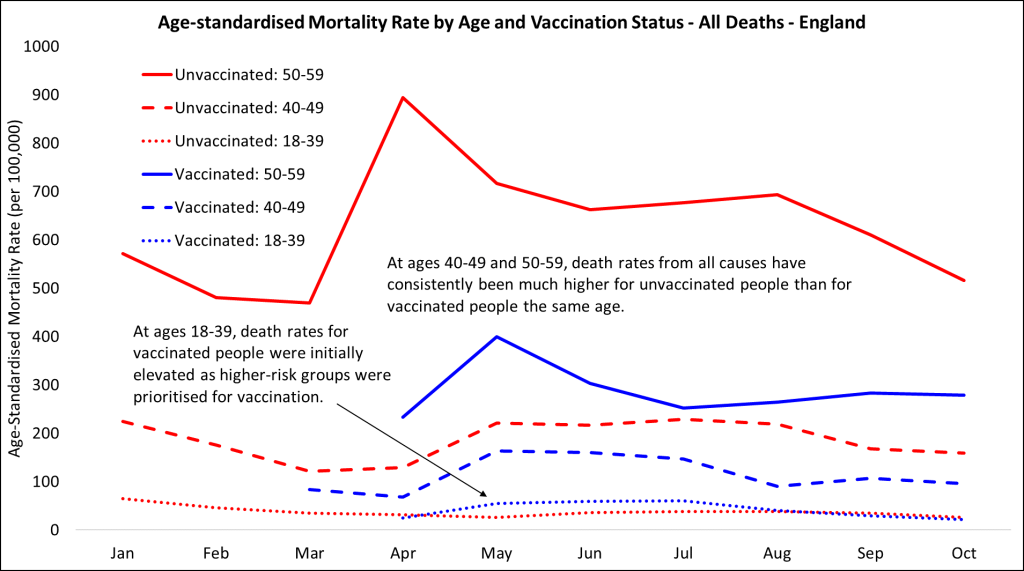 Age-standardised Mortality Rate by Age and Vaccination Status - All Deaths - England

Age-Standardised Mortality Rate (per 100,000)

1000
900
800
700
600
500
400
300
200
100
0

Unvaccinated: 50-59
Unvaccinated: 40-49
Unvaccinated: 18-39
Vaccinated: 50-59
Vaccinated: 40-49
Vaccinated: 18-39

At ages 40-49 and 50-59, death rates from all causes have consistently been much higher for unvaccinated people than for vaccinated people the same age.

At ages 18-39, death rates for vaccinated people were initially elevated as higher-risk groups were prioritised for vaccination.

Jan Feb Mar Apr May Jun Jul Aug Sep Oct